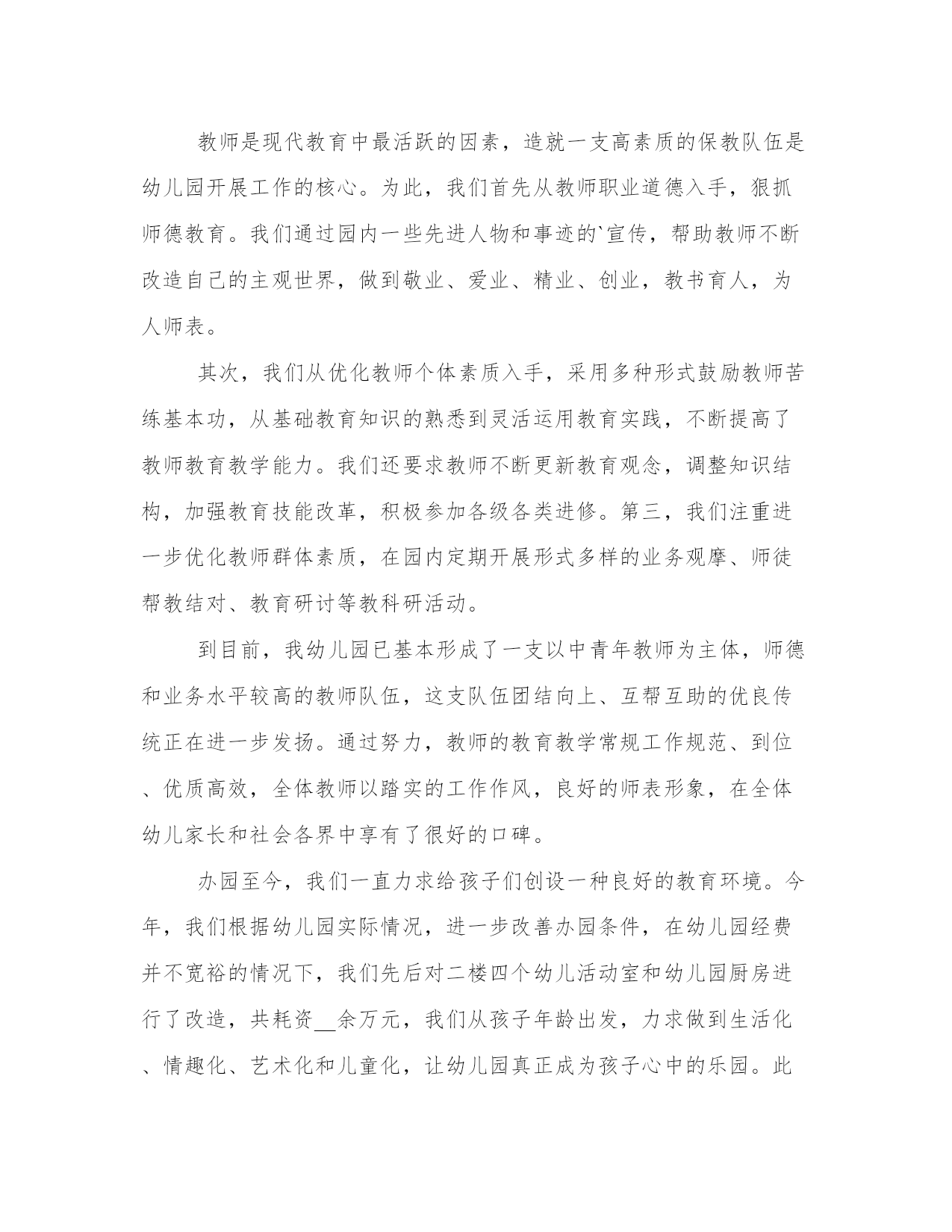 教师是现代教育中最活跃的因素，造就一支高素质的保教队伍是幼儿园开展工作的核心。为此，我们首先从教师职业道德入手，狠抓师德教育。我们通过园内一些先进人物和事迹的`宣传，帮助教师不断改造自己的主观世界，做到敬业、爱业、精业、创业，教书育人，为人师表。

其次，我们从优化教师个体素质入手，采用多种形式鼓励教师苦练基本功，从基础教育知识的熟悉到灵活运用教育实践，不断提高了教师教育教学能力。我们还要求教师不断更新教育观念，调整知识结构，加强教育技能改革，积极参加各级各类进修。第三，我们注重进一步优化教师群体素质，在园内定期开展形式多样的业务观摩、师徒帮教结对、教育研讨等教科研活动。

到目前，我幼儿园已基本形成了一支以中青年教师为主体，师德和业务水平较高的教师队伍，这支队伍团结向上、互帮互助的优良传统正在进一步发扬。通过努力，教师的教育教学常规工作规范、到位、优质高效，全体教师以踏实的工作作风，良好的师表形象，在全体幼儿家长和社会各界中享有了很好的口碑。

办园至今，我们一直力求给孩子们创设一种良好的教育环境。今年，我们根据幼儿园实际情况，进一步改善办园条件，在幼儿园经费并不宽裕的情况下，我们先后对二楼四个幼儿活动室和幼儿园厨房进行了改造，共耗资__余万元，我们从孩子年龄出发，力求做到生活化、情趣化、艺术化和儿童化，让幼儿园真正成为孩子心中的乐园。此